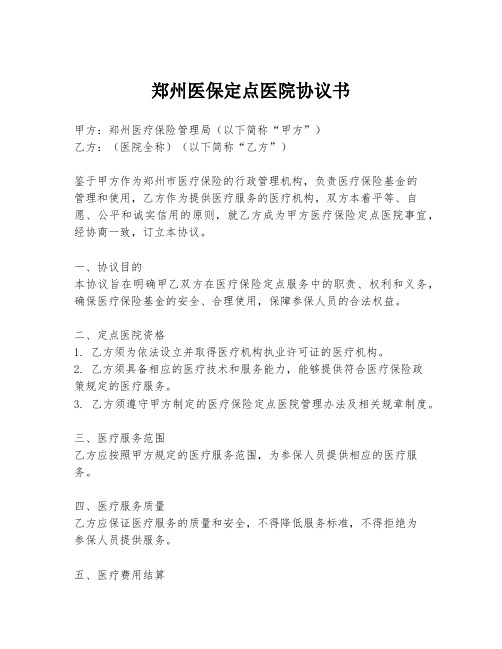 郑州医保定点医院协议书

甲方：郑州医疗保险管理局（以下简称“甲方”）
乙方：（医院全称）（以下简称“乙方”）

鉴于甲方作为郑州市医疗保险的行政管理机构，负责医疗保险基金的管理和使用，乙方作为提供医疗服务的医疗机构，双方本着平等、自愿、公平和诚实信用的原则，就乙方成为甲方医疗保险定点医院事宜，经协商一致，订立本协议。

一、协议目的
本协议旨在明确甲乙双方在医疗保险定点服务中的职责、权利和义务，确保医疗保险基金的安全、合理使用，保障参保人员的合法权益。

二、定点医院资格
1. 乙方须为依法设立并取得医疗机构执业许可证的医疗机构。
2. 乙方须具备相应的医疗技术和服务能力，能够提供符合医疗保险政策规定的医疗服务。
3. 乙方须遵守甲方制定的医疗保险定点医院管理办法及相关规章制度。

三、医疗服务范围
乙方应按照甲方规定的医疗服务范围，为参保人员提供相应的医疗服务。

四、医疗服务质量
乙方应保证医疗服务的质量和安全，不得降低服务标准，不得拒绝为参保人员提供服务。

五、医疗费用结算